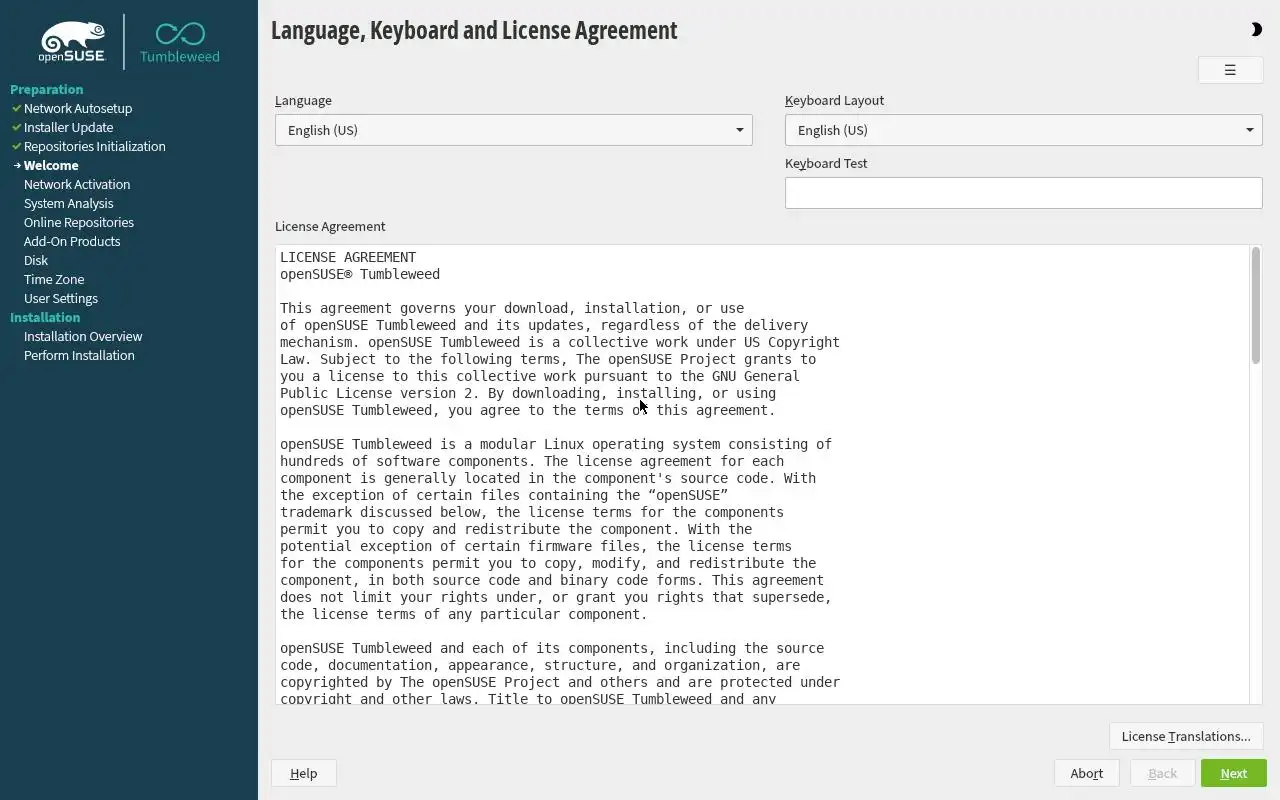 openSUSE Tumbleweed

Preparation
Network Autosetup
Installer Update
Repositories Initialization
Welcome
Network Activation
System Analysis
Online Repositories
Add-On Products
Disk
Time Zone
User Settings
Installation
Installation Overview
Perform Installation

Language, Keyboard and License Agreement

☰

Language
English (US)

Keyboard Layout
English (US)

Keyboard Test

License Agreement

LICENSE AGREEMENT
openSUSE® Tumbleweed

This agreement governs your download, installation, or use of openSUSE Tumbleweed and its updates, regardless of the delivery mechanism. openSUSE Tumbleweed is a collective work under US Copyright Law. Subject to the following terms, The openSUSE Project grants to you a license to this collective work pursuant to the GNU General Public License version 2. By downloading, installing, or using openSUSE Tumbleweed, you agree to the terms of this agreement.

openSUSE Tumbleweed is a modular Linux operating system consisting of hundreds of software components. The license agreement for each component is generally located in the component's source code. With the exception of certain files containing the “openSUSE” trademark discussed below, the license terms for the components permit you to copy and redistribute the component. With the potential exception of certain firmware files, the license terms for the components permit you to copy, modify, and redistribute the component, in both source code and binary code forms. This agreement does not limit your rights under, or grant you rights that supersede, the license terms of any particular component.

openSUSE Tumbleweed and each of its components, including the source code, documentation, appearance, structure, and organization, are copyrighted by The openSUSE Project and others and are protected under copyright and other laws. Title to openSUSE Tumbleweed and any

License Translations...

Help

Abort

Back

Next